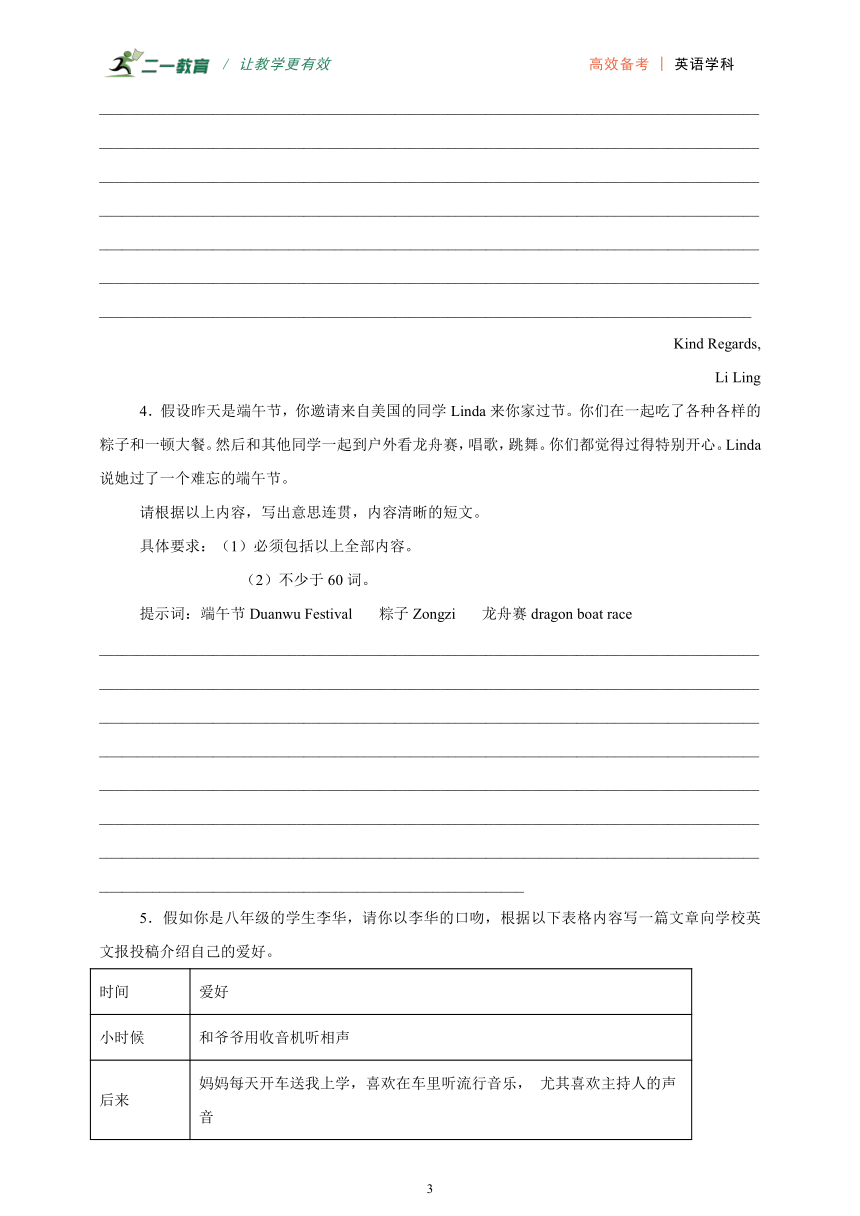 二一教育 / 让教学更有效

高效备考 | 英语学科

Kind Regards,

Li Ling

4．假设昨天是端午节，你邀请来自美国的同学 Linda 来你家过节。你们在一起吃了各种各样的粽子和一顿大餐。然后和其他同学一起到户外看龙舟赛，唱歌，跳舞。你们都觉得过得特别开心。Linda 说她过了一个难忘的端午节。

请根据以上内容，写出意思连贯，内容清晰的短文。

具体要求：（1）必须包括以上全部内容。

（2）不少于 60 词。

提示词：端午节 Duanwu Festival　粽子 Zongzi　龙舟赛 dragon boat race

5．假如你是八年级的学生李华，请你以李华的口吻，根据以下表格内容写一篇文章向学校英文报投稿介绍自己的爱好。

| 时间 | 爱好 |
|---|---|
| 小时候 | 和爷爷用收音机听相声 |
| 后来 | 妈妈每天开车送我上学，喜欢在车里听流行音乐， 尤其喜欢主持人的声音 |

3